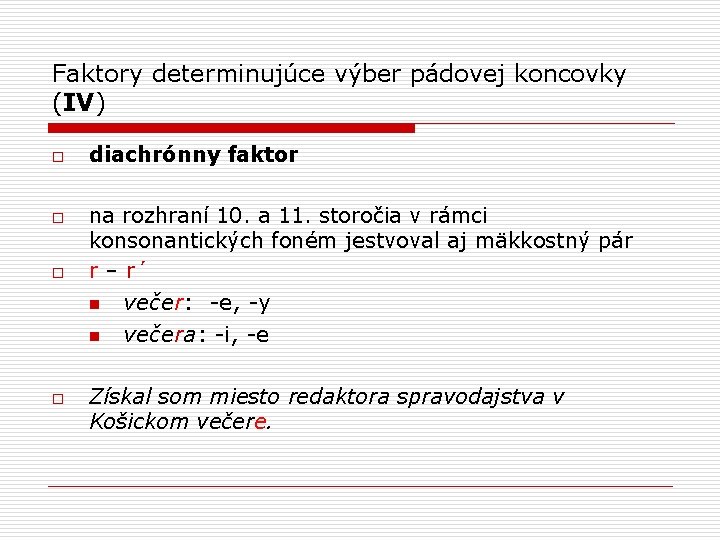 Faktory determinujúce výber pádovej koncovky (IV)

☐ diachrónny faktor

☐ na rozhraní 10. a 11. storočia v rámci konsonantických foném jestvoval aj mäkkostný pár

☐ r – r´

• večer: -e, -y

• večera: -i, -e

☐ Získal som miesto redaktora spravodajstva v Košickom večere.